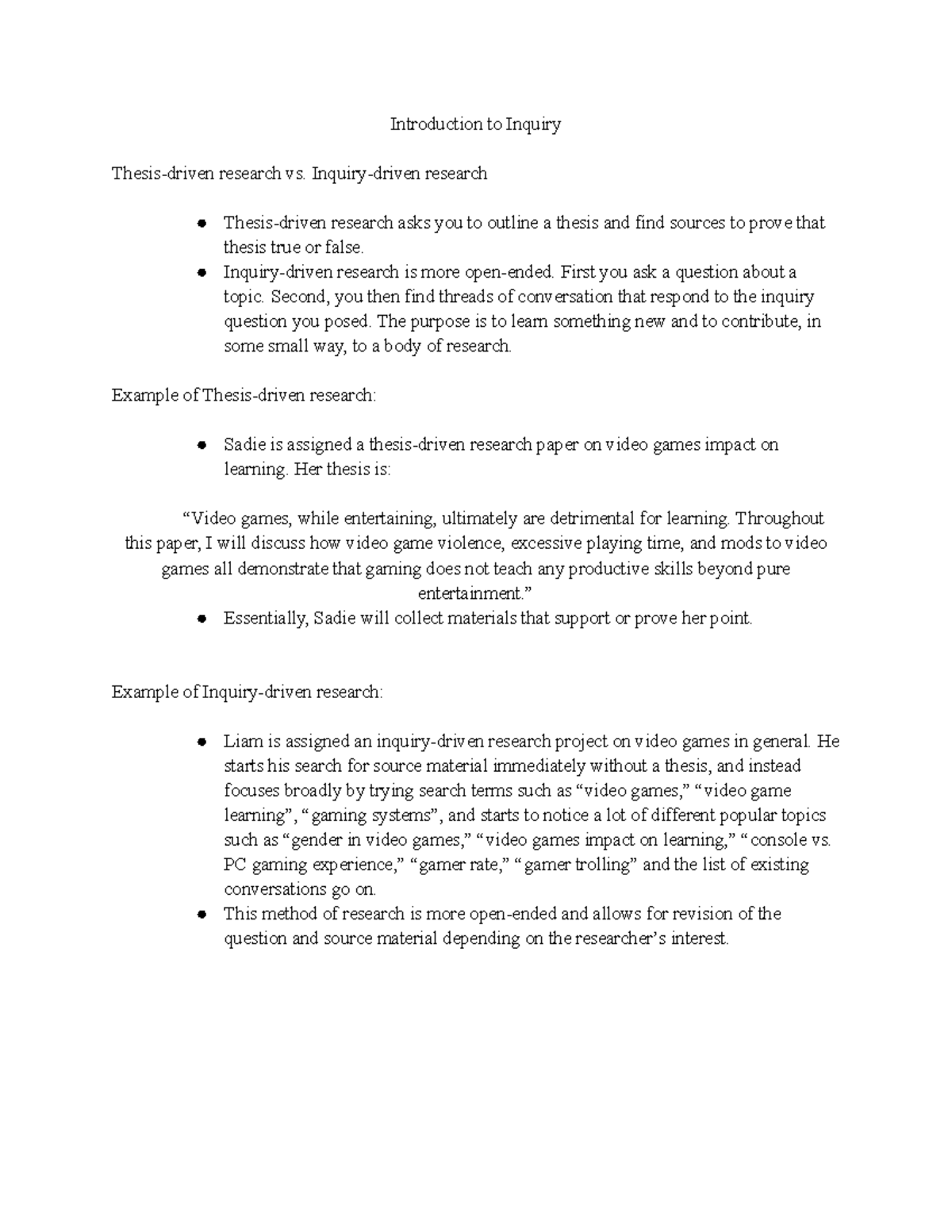 Introduction to Inquiry

Thesis-driven research vs. Inquiry-driven research

• Thesis-driven research asks you to outline a thesis and find sources to prove that thesis true or false.
• Inquiry-driven research is more open-ended. First you ask a question about a topic. Second, you then find threads of conversation that respond to the inquiry question you posed. The purpose is to learn something new and to contribute, in some small way, to a body of research.

Example of Thesis-driven research:

• Sadie is assigned a thesis-driven research paper on video games impact on learning. Her thesis is:

"Video games, while entertaining, ultimately are detrimental for learning. Throughout this paper, I will discuss how video game violence, excessive playing time, and mods to video games all demonstrate that gaming does not teach any productive skills beyond pure entertainment."

• Essentially, Sadie will collect materials that support or prove her point.

Example of Inquiry-driven research:

• Liam is assigned an inquiry-driven research project on video games in general. He starts his search for source material immediately without a thesis, and instead focuses broadly by trying search terms such as "video games," "video game learning", "gaming systems", and starts to notice a lot of different popular topics such as "gender in video games," "video games impact on learning," "console vs. PC gaming experience," "gamer rate," "gamer trolling" and the list of existing conversations go on.
• This method of research is more open-ended and allows for revision of the question and source material depending on the researcher's interest.